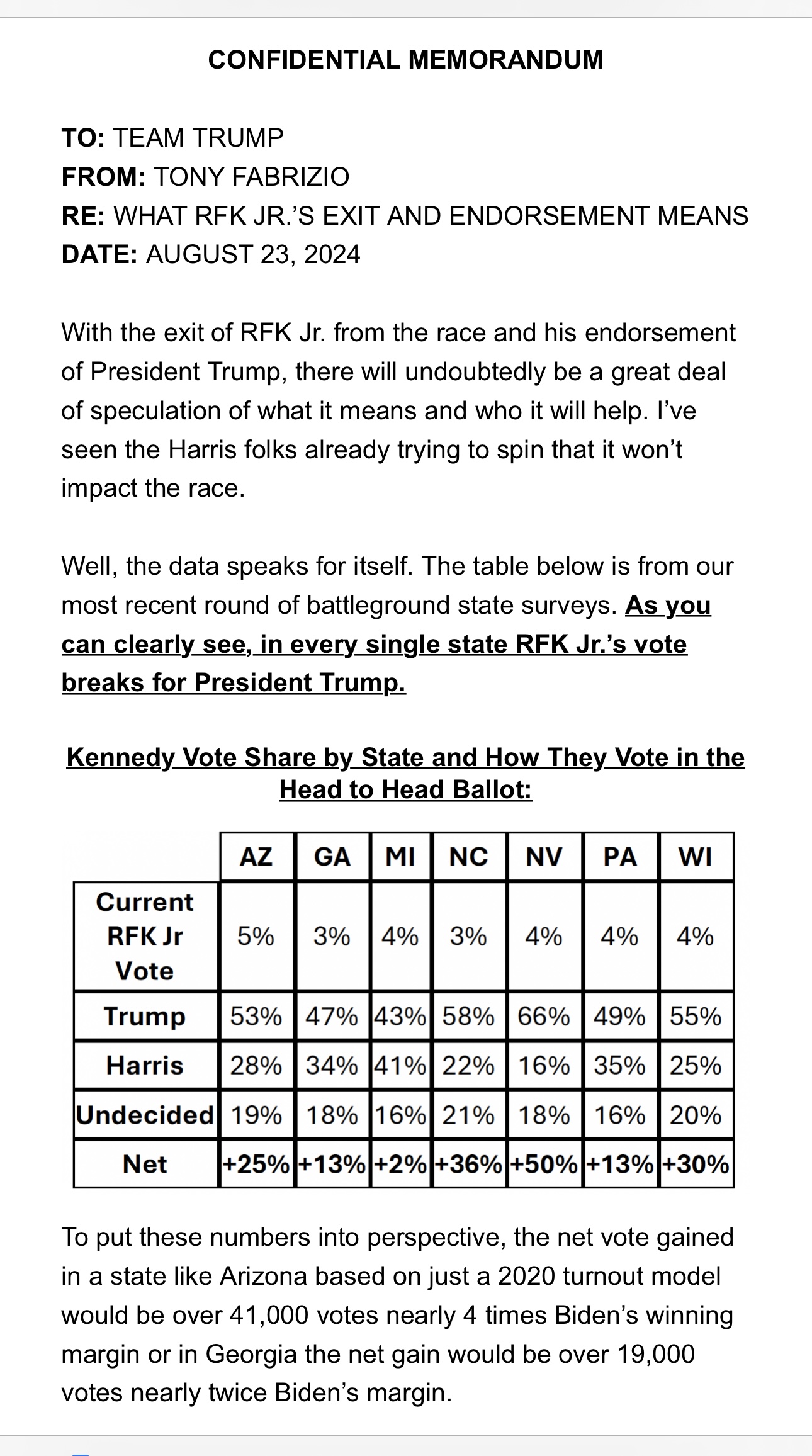 CONFIDENTIAL MEMORANDUM

TO: TEAM TRUMP
FROM: TONY FABRIZIO
RE: WHAT RFK JR.'S EXIT AND ENDORSEMENT MEANS
DATE: AUGUST 23, 2024

With the exit of RFK Jr. from the race and his endorsement of President Trump, there will undoubtedly be a great deal of speculation of what it means and who it will help. I've seen the Harris folks already trying to spin that it won't impact the race.

Well, the data speaks for itself. The table below is from our most recent round of battleground state surveys. As you can clearly see, in every single state RFK Jr.'s vote breaks for President Trump.

Kennedy Vote Share by State and How They Vote in the Head to Head Ballot:

| | AZ | GA | MI | NC | NV | PA | WI |
|---|---|---|---|---|---|---|---|
| Current RFK Jr Vote | 5% | 3% | 4% | 3% | 4% | 4% | 4% |
| Trump | 53% | 47% | 43% | 58% | 66% | 49% | 55% |
| Harris | 28% | 34% | 41% | 22% | 16% | 35% | 25% |
| Undecided | 19% | 18% | 16% | 21% | 18% | 16% | 20% |
| Net | +25% | +13% | +2% | +36% | +50% | +13% | +30% |

To put these numbers into perspective, the net vote gained in a state like Arizona based on just a 2020 turnout model would be over 41,000 votes nearly 4 times Biden's winning margin or in Georgia the net gain would be over 19,000 votes nearly twice Biden's margin.